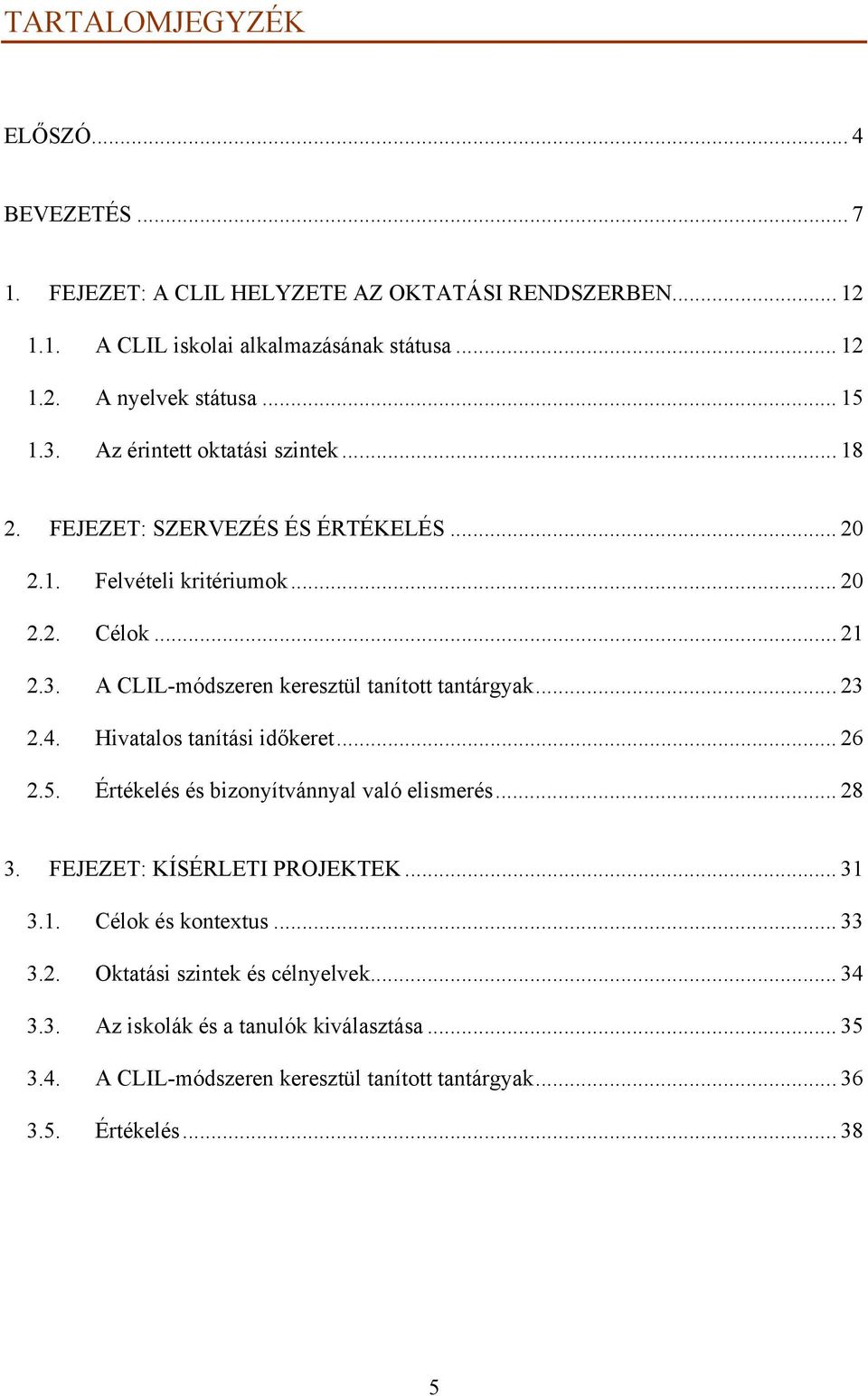 TARTALOMJEGYZÉK

ELŐSZÓ ... 4

BEVEZETÉS ... 7

1. FEJEZET: A CLIL HELYZETE AZ OKTATÁSI RENDSZERBEN ... 12
1.1. A CLIL iskolai alkalmazásának státusa ... 12
1.2. A nyelvek státusa ... 15
1.3. Az érintett oktatási szintek ... 18

2. FEJEZET: SZERVEZÉS ÉS ÉRTÉKELÉS ... 20
2.1. Felvételi kritériumok ... 20
2.2. Célok ... 21
2.3. A CLIL-módszeren keresztül tanított tantárgyak ... 23
2.4. Hivatalos tanítási időkeret ... 26
2.5. Értékelés és bizonyítvánnyal való elismerés ... 28

3. FEJEZET: KÍSÉRLETI PROJEKTEK ... 31
3.1. Célok és kontextus ... 33
3.2. Oktatási szintek és célnyelvek ... 34
3.3. Az iskolák és a tanulók kiválasztása ... 35
3.4. A CLIL-módszeren keresztül tanított tantárgyak ... 36
3.5. Értékelés ... 38

5